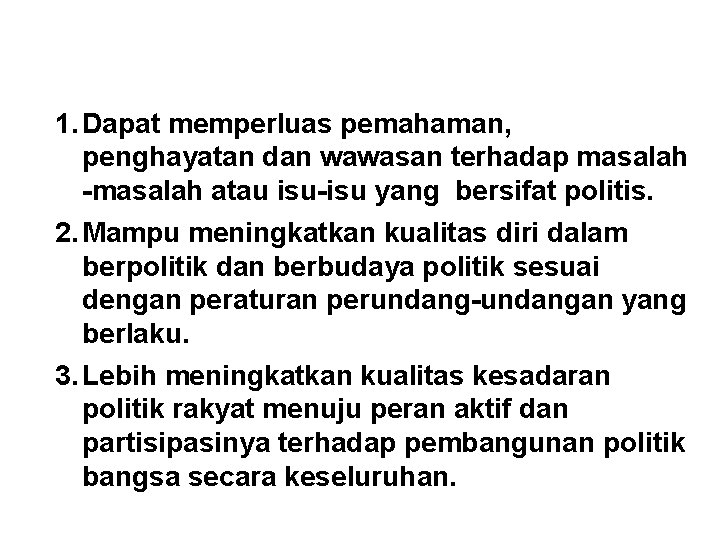 1. Dapat memperluas pemahaman, penghayatan dan wawasan terhadap masalah -masalah atau isu-isu yang  bersifat politis.

2. Mampu meningkatkan kualitas diri dalam berpolitik dan berbudaya politik sesuai dengan peraturan perundang-undangan yang berlaku.

3. Lebih meningkatkan kualitas kesadaran politik rakyat menuju peran aktif dan partisipasinya terhadap pembangunan politik bangsa secara keseluruhan.